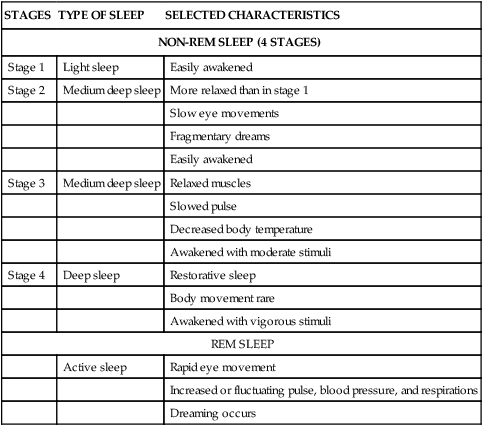 | STAGES | TYPE OF SLEEP | SELECTED CHARACTERISTICS |
|---|---|---|
| NON-REM SLEEP (4 STAGES) | | |
| Stage 1 | Light sleep | Easily awakened |
| Stage 2 | Medium deep sleep | More relaxed than in stage 1 |
| | | Slow eye movements |
| | | Fragmentary dreams |
| | | Easily awakened |
| Stage 3 | Medium deep sleep | Relaxed muscles |
| | | Slowed pulse |
| | | Decreased body temperature |
| | | Awakened with moderate stimuli |
| Stage 4 | Deep sleep | Restorative sleep |
| | | Body movement rare |
| | | Awakened with vigorous stimuli |
| REM SLEEP | | |
| | Active sleep | Rapid eye movement |
| | | Increased or fluctuating pulse, blood pressure, and respirations |
| | | Dreaming occurs |